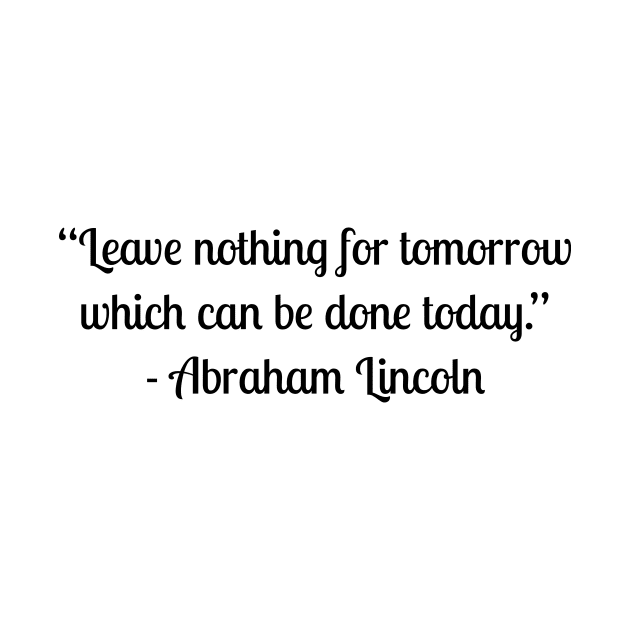 “Leave nothing for tomorrow which can be done today.”
- Abraham Lincoln